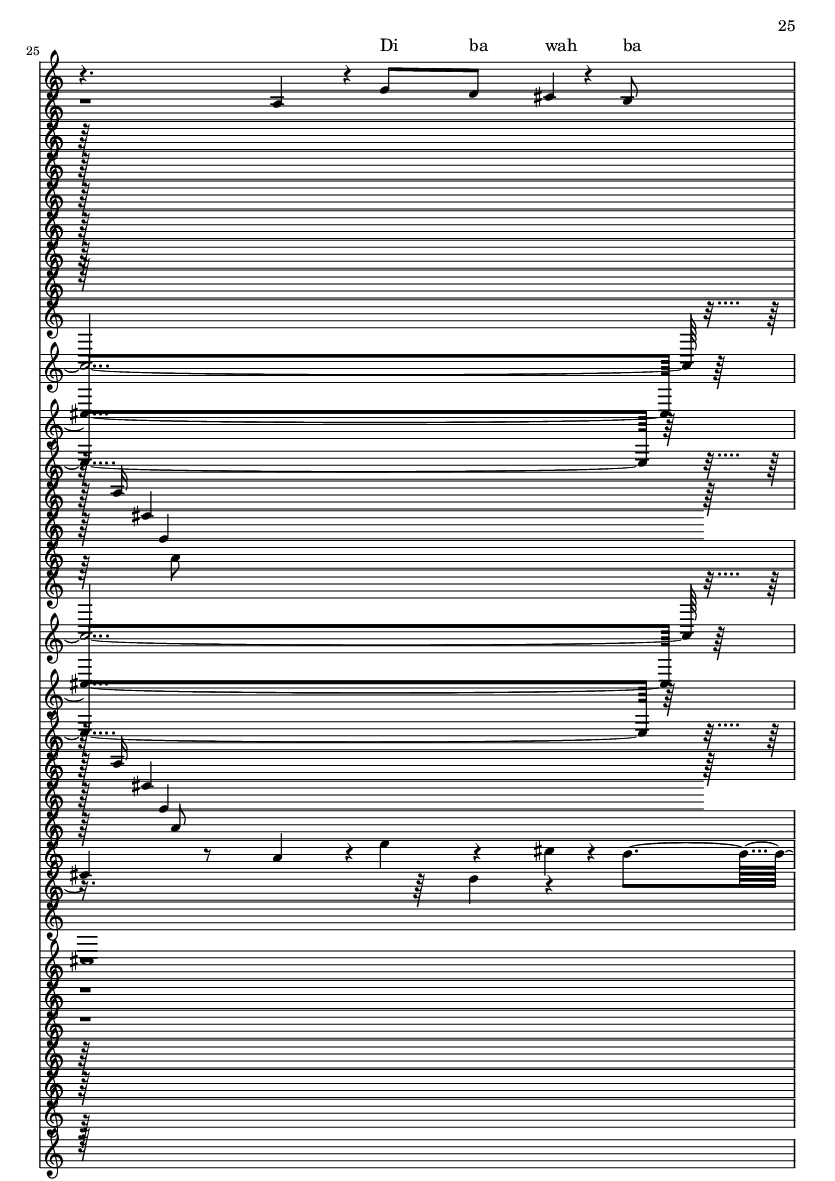 25

25

Di ba wah ba